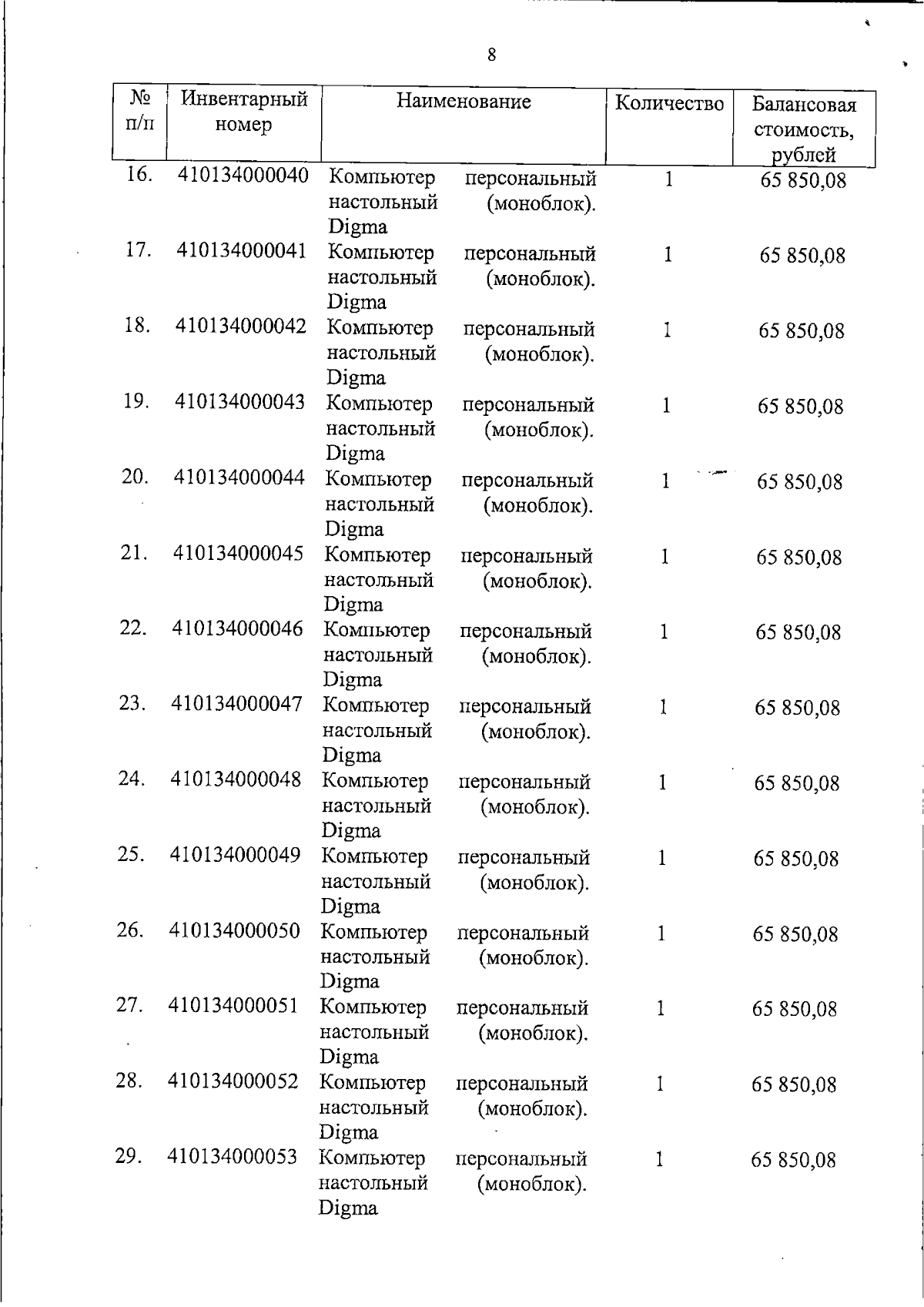 8

| № п/п | Инвентарный номер | Наименование | Количество | Балансовая стоимость, рублей |
|---|---|---|---|---|
| 16. | 410134000040 | Компьютер персональный настольный (моноблок). Digma | 1 | 65 850,08 |
| 17. | 410134000041 | Компьютер персональный настольный (моноблок). Digma | 1 | 65 850,08 |
| 18. | 410134000042 | Компьютер персональный настольный (моноблок). Digma | 1 | 65 850,08 |
| 19. | 410134000043 | Компьютер персональный настольный (моноблок). Digma | 1 | 65 850,08 |
| 20. | 410134000044 | Компьютер персональный настольный (моноблок). Digma | 1 | 65 850,08 |
| 21. | 410134000045 | Компьютер персональный настольный (моноблок). Digma | 1 | 65 850,08 |
| 22. | 410134000046 | Компьютер персональный настольный (моноблок). Digma | 1 | 65 850,08 |
| 23. | 410134000047 | Компьютер персональный настольный (моноблок). Digma | 1 | 65 850,08 |
| 24. | 410134000048 | Компьютер персональный настольный (моноблок). Digma | 1 | 65 850,08 |
| 25. | 410134000049 | Компьютер персональный настольный (моноблок). Digma | 1 | 65 850,08 |
| 26. | 410134000050 | Компьютер персональный настольный (моноблок). Digma | 1 | 65 850,08 |
| 27. | 410134000051 | Компьютер персональный настольный (моноблок). Digma | 1 | 65 850,08 |
| 28. | 410134000052 | Компьютер персональный настольный (моноблок). Digma | 1 | 65 850,08 |
| 29. | 410134000053 | Компьютер персональный настольный (моноблок). Digma | 1 | 65 850,08 |